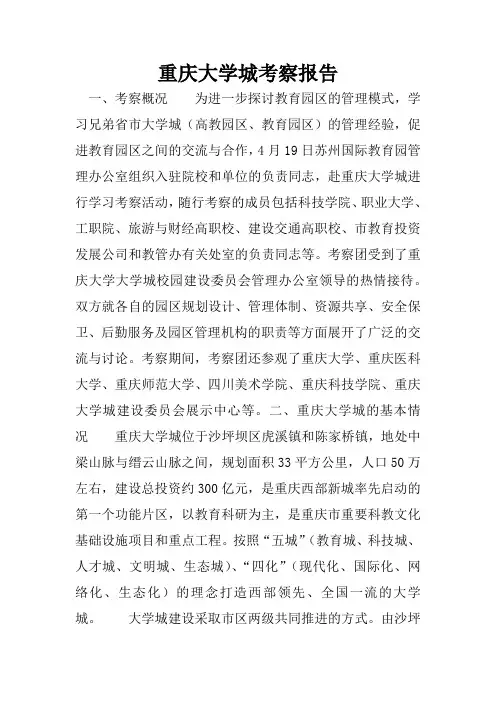 重庆大学城考察报告

一、考察概况　　为进一步探讨教育园区的管理模式，学习兄弟省市大学城（高教园区、教育园区）的管理经验，促进教育园区之间的交流与合作，4月19日苏州国际教育园管理办公室组织入驻院校和单位的负责同志，赴重庆大学城进行学习考察活动，随行考察的成员包括科技学院、职业大学、工职院、旅游与财经高职校、建设交通高职校、市教育投资发展公司和教管办有关处室的负责同志等。考察团受到了重庆大学大学城校园建设委员会管理办公室领导的热情接待。双方就各自的园区规划设计、管理体制、资源共享、安全保卫、后勤服务及园区管理机构的职责等方面展开了广泛的交流与讨论。考察期间，考察团还参观了重庆大学、重庆医科大学、重庆师范大学、四川美术学院、重庆科技学院、重庆大学城建设委员会展示中心等。二、重庆大学城的基本情况　　重庆大学城位于沙坪坝区虎溪镇和陈家桥镇，地处中梁山脉与缙云山脉之间，规划面积33平方公里，人口50万左右，建设总投资约300亿元，是重庆西部新城率先启动的第一个功能片区，以教育科研为主，是重庆市重要科教文化基础设施项目和重点工程。按照“五城”（教育城、科技城、人才城、文明城、生态城）、“四化”（现代化、国际化、网络化、生态化）的理念打造西部领先、全国一流的大学城。　　大学城建设采取市区两级共同推进的方式。由沙坪